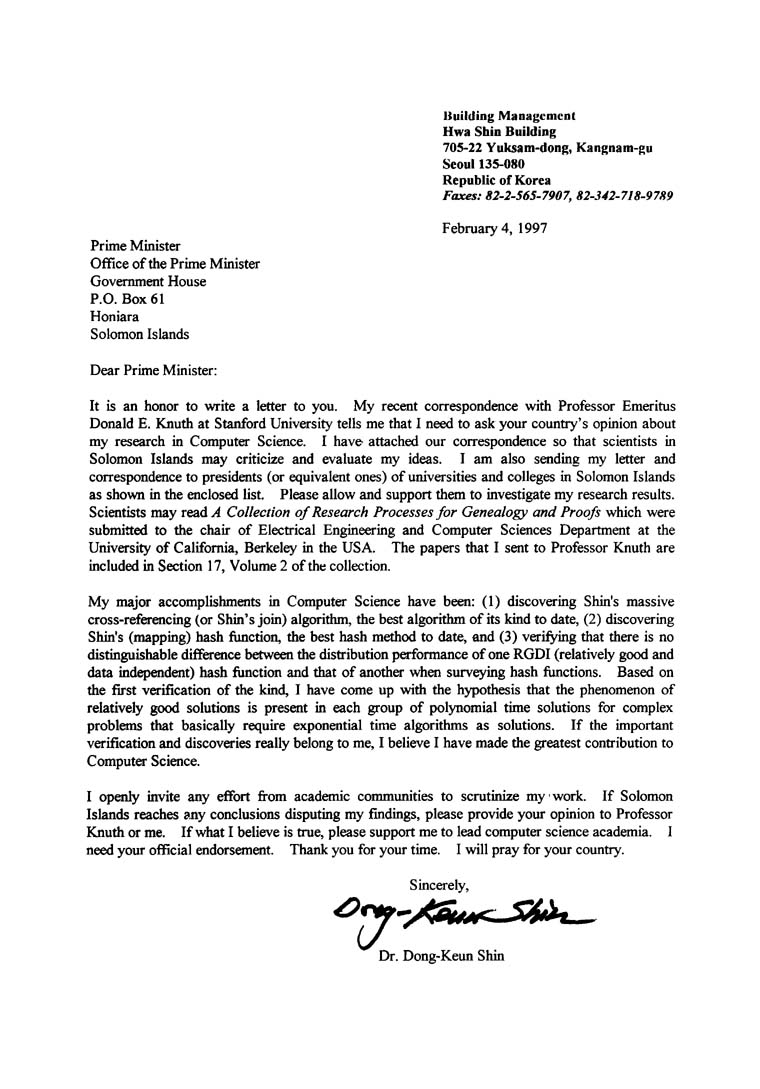 Building Management
Hwa Shin Building
705-22 Yuksam-dong, Kangnam-gu
Seoul 135-080
Republic of Korea
Faxes: 82-2-565-7907, 82-342-718-9789

February 4, 1997

Prime Minister
Office of the Prime Minister
Government House
P.O. Box 61
Honiara
Solomon Islands

Dear Prime Minister:

It is an honor to write a letter to you. My recent correspondence with Professor Emeritus Donald E. Knuth at Stanford University tells me that I need to ask your country's opinion about my research in Computer Science. I have attached our correspondence so that scientists in Solomon Islands may criticize and evaluate my ideas. I am also sending my letter and correspondence to presidents (or equivalent ones) of universities and colleges in Solomon Islands as shown in the enclosed list. Please allow and support them to investigate my research results. Scientists may read A Collection of Research Processes for Genealogy and Proofs which were submitted to the chair of Electrical Engineering and Computer Sciences Department at the University of California, Berkeley in the USA. The papers that I sent to Professor Knuth are included in Section 17, Volume 2 of the collection.

My major accomplishments in Computer Science have been: (1) discovering Shin's massive cross-referencing (or Shin's join) algorithm, the best algorithm of its kind to date, (2) discovering Shin's (mapping) hash function, the best hash method to date, and (3) verifying that there is no distinguishable difference between the distribution performance of one RGDI (relatively good and data independent) hash function and that of another when surveying hash functions. Based on the first verification of the kind, I have come up with the hypothesis that the phenomenon of relatively good solutions is present in each group of polynomial time solutions for complex problems that basically require exponential time algorithms as solutions. If the important verification and discoveries really belong to me, I believe I have made the greatest contribution to Computer Science.

I openly invite any effort from academic communities to scrutinize my work. If Solomon Islands reaches any conclusions disputing my findings, please provide your opinion to Professor Knuth or me. If what I believe is true, please support me to lead computer science academia. I need your official endorsement. Thank you for your time. I will pray for your country.

Sincerely,

Dong-Keun Shin

Dr. Dong-Keun Shin